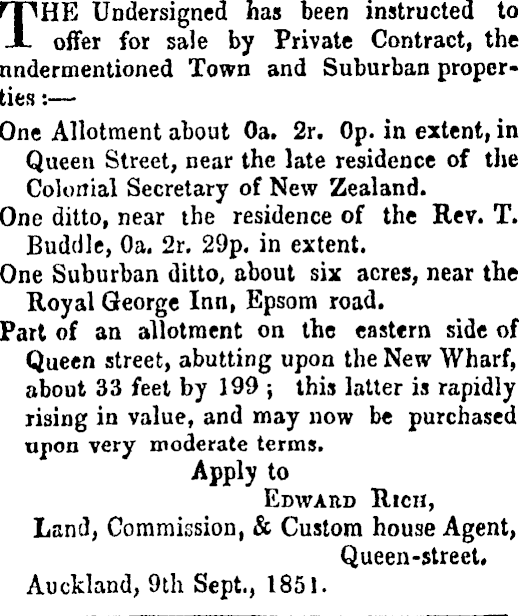 THE Undersigned has been instructed to offer for sale by Private Contract, the nndermentioned Town and Suburban properties :—

One Allotment about 0a. 2r. 0p. in extent, in Queen Street, near the late residence of the Colonial Secretary of New Zealand.

One ditto, near the residence of the Rev. T. Buddle, 0a. 2r. 29p. in extent.

One Suburban ditto, about six acres, near the Royal George Inn, Epsom road.

Part of an allotment on the eastern side of Queen street, abutting upon the New Wharf, about 33 feet by 199 ; this latter is rapidly rising in value, and may now be purchased upon very moderate terms.

Apply to

EDWARD RICH,

Land, Commission, & Custom house Agent,

Queen-street.

Auckland, 9th Sept., 1851.